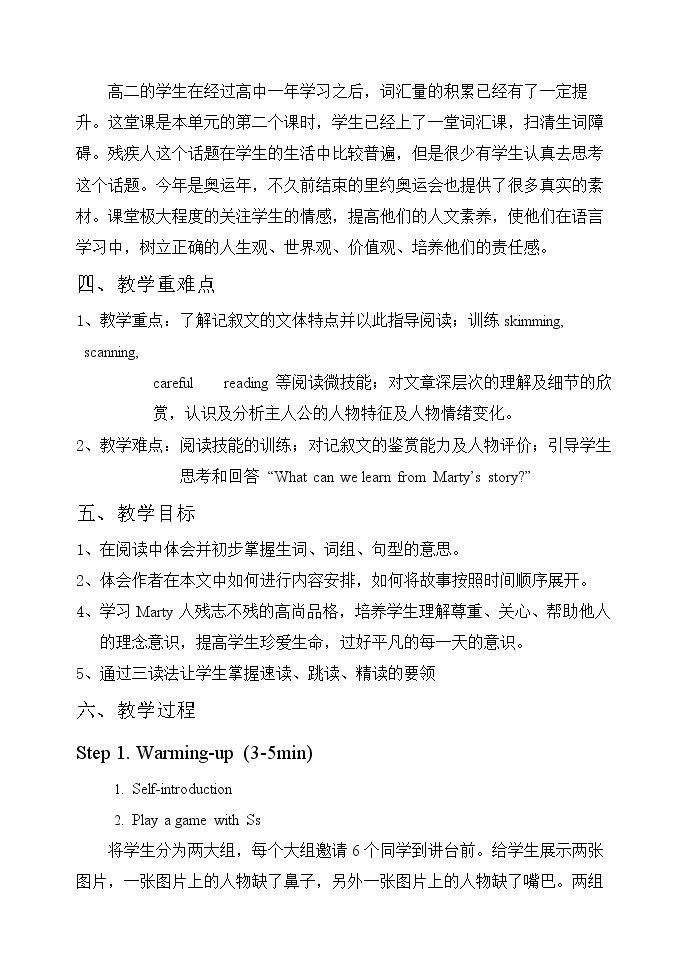 高二的学生在经过高中一年学习之后，词汇量的积累已经有了一定提升。这堂课是本单元的第二个课时，学生已经上了一堂词汇课，扫清生词障碍。残疾人这个话题在学生的生活中比较普遍，但是很少有学生认真去思考这个话题。今年是奥运年，不久前结束的里约奥运会也提供了很多真实的素材。课堂极大程度的关注学生的情感，提高他们的人文素养，使他们在语言学习中，树立正确的人生观、世界观、价值观、培养他们的责任感。

四、教学重难点

1、教学重点：了解记叙文的文体特点并以此指导阅读；训练skimming, scanning, careful reading等阅读微技能；对文章深层次的理解及细节的欣赏，认识及分析主人公的人物特征及人物情绪变化。

2、教学难点：阅读技能的训练；对记叙文的鉴赏能力及人物评价；引导学生思考和回答“What can we learn from Marty's story?”

五、教学目标

1、在阅读中体会并初步掌握生词、词组、句型的意思。

2、体会作者在本文中如何进行内容安排，如何将故事按照时间顺序展开。

4、学习Marty人残志不残的高尚品格，培养学生理解尊重、关心、帮助他人的理念意识，提高学生珍爱生命，过好平凡的每一天的意识。

5、通过三读法让学生掌握速读、跳读、精读的要领

六、教学过程

Step 1. Warming-up (3-5min)

1. Self-introduction

2. Play a game with Ss

将学生分为两大组，每个大组邀请6个同学到讲台前。给学生展示两张图片，一张图片上的人物缺了鼻子，另外一张图片上的人物缺了嘴巴。两组